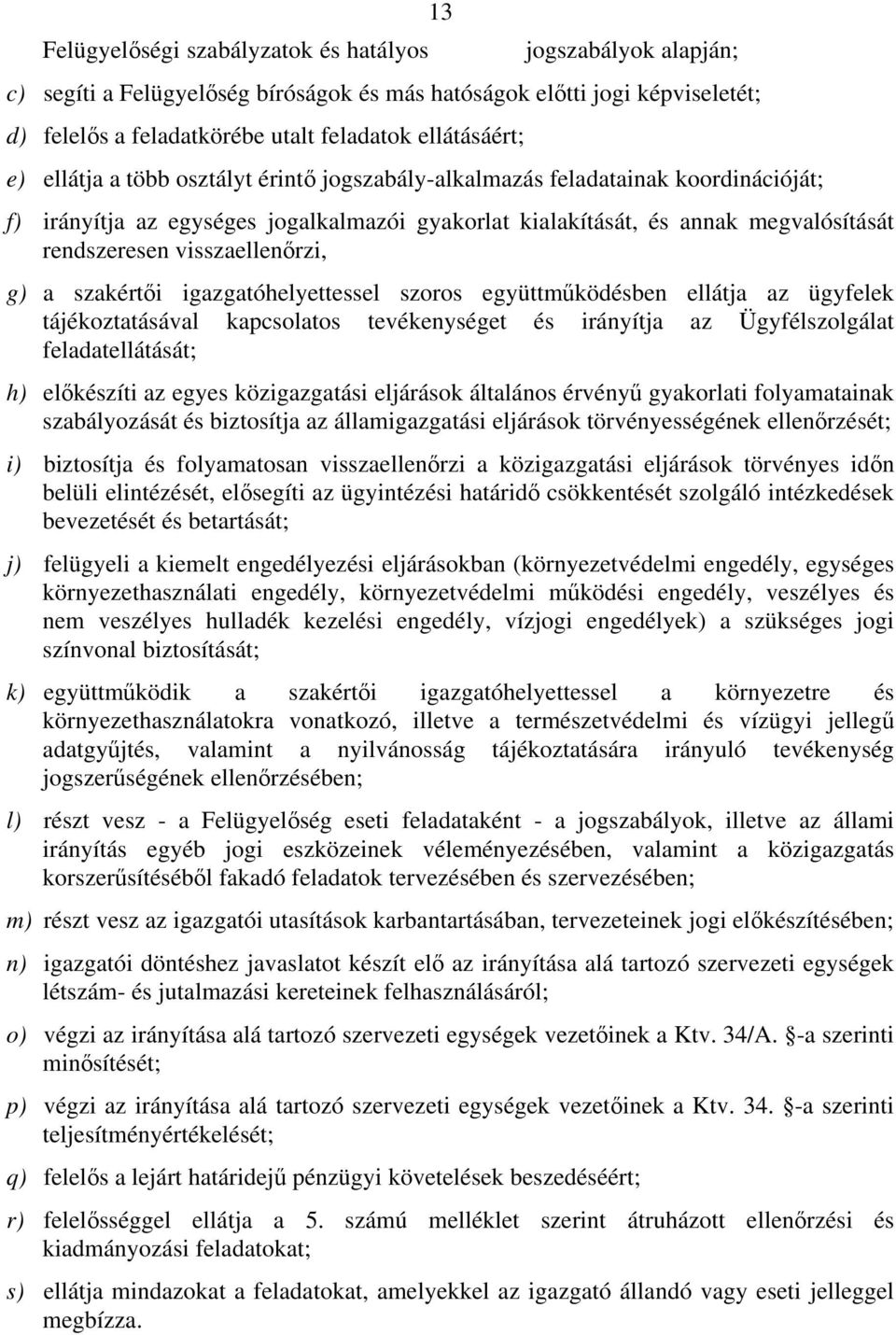 13

Felügyelőségi szabályzatok és hatályos jogszabályok alapján;

c) segíti a Felügyelőség bíróságok és más hatóságok előtti jogi képviseletét;

d) felelős a feladatkörébe utalt feladatok ellátásáért;

e) ellátja a több osztályt érintő jogszabály-alkalmazás feladatainak koordinációját;

f) irányítja az egységes jogalkalmazói gyakorlat kialakítását, és annak megvalósítását rendszeresen visszaellenőrzi,

g) a szakértői igazgatóhelyettessel szoros együttműködésben ellátja az ügyfelek tájékoztatásával kapcsolatos tevékenységet és irányítja az Ügyfélszolgálat feladatellátását;

h) előkészíti az egyes közigazgatási eljárások általános érvényű gyakorlati folyamatainak szabályozását és biztosítja az államigazgatási eljárások törvényességének ellenőrzését;

i) biztosítja és folyamatosan visszaellenőrzi a közigazgatási eljárások törvényes időn belüli elintézését, elősegíti az ügyintézési határidő csökkentését szolgáló intézkedések bevezetését és betartását;

j) felügyeli a kiemelt engedélyezési eljárásokban (környezetvédelmi engedély, egységes környezethasználati engedély, környezetvédelmi működési engedély, veszélyes és nem veszélyes hulladék kezelési engedély, vízjogi engedélyek) a szükséges jogi színvonal biztosítását;

k) együttműködik a szakértői igazgatóhelyettessel a környezetre és környezethasználatokra vonatkozó, illetve a természetvédelmi és vízügyi jellegű adatgyűjtés, valamint a nyilvánosság tájékoztatására irányuló tevékenység jogszerűségének ellenőrzésében;

l) részt vesz - a Felügyelőség eseti feladataként - a jogszabályok, illetve az állami irányítás egyéb jogi eszközeinek véleményezésében, valamint a közigazgatás korszerűsítéséből fakadó feladatok tervezésében és szervezésében;

m) részt vesz az igazgatói utasítások karbantartásában, tervezeteinek jogi előkészítésében;

n) igazgatói döntéshez javaslatot készít elő az irányítása alá tartozó szervezeti egységek létszám- és jutalmazási kereteinek felhasználásáról;

o) végzi az irányítása alá tartozó szervezeti egységek vezetőinek a Ktv. 34/A. -a szerinti minősítését;

p) végzi az irányítása alá tartozó szervezeti egységek vezetőinek a Ktv. 34. -a szerinti teljesítményértékelését;

q) felelős a lejárt határidejű pénzügyi követelések beszedéséért;

r) felelősséggel ellátja a 5. számú melléklet szerint átruházott ellenőrzési és kiadmányozási feladatokat;

s) ellátja mindazokat a feladatokat, amelyekkel az igazgató állandó vagy eseti jelleggel megbízza.